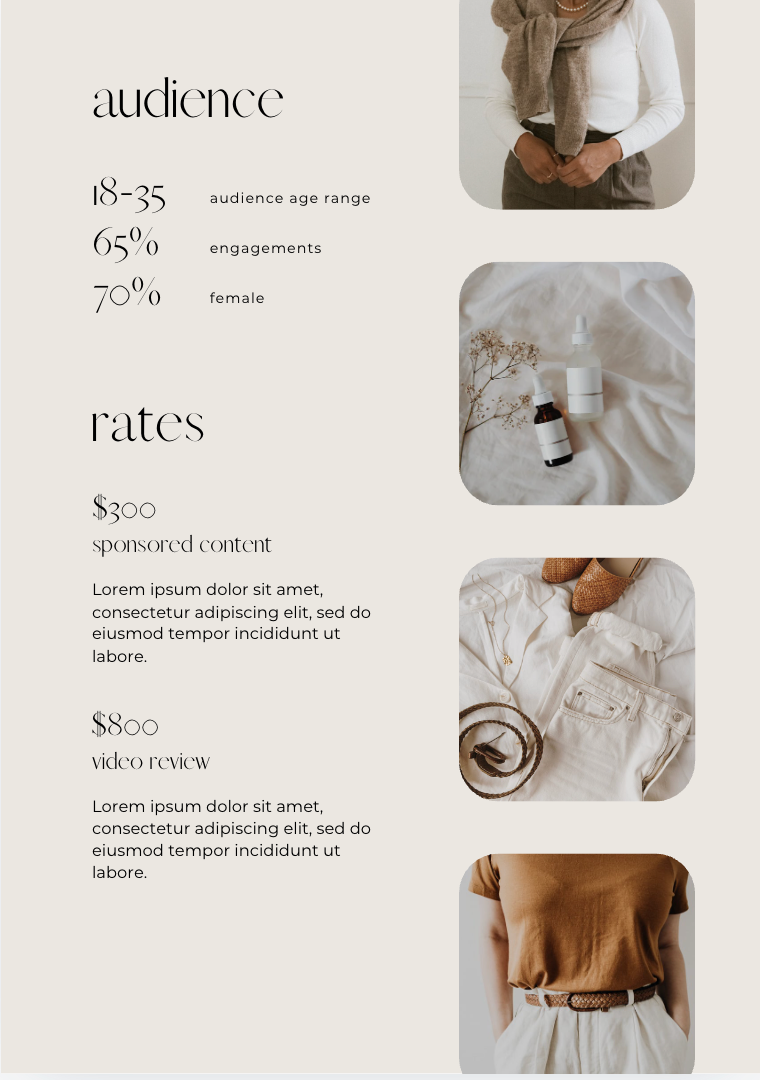 audience

18-35 audience age range
65% engagements
70% female

rates

$300
sponsored content

Lorem ipsum dolor sit amet, consectetur adipiscing elit, sed do eiusmod tempor incididunt ut labore.

$800
video review

Lorem ipsum dolor sit amet, consectetur adipiscing elit, sed do eiusmod tempor incididunt ut labore.